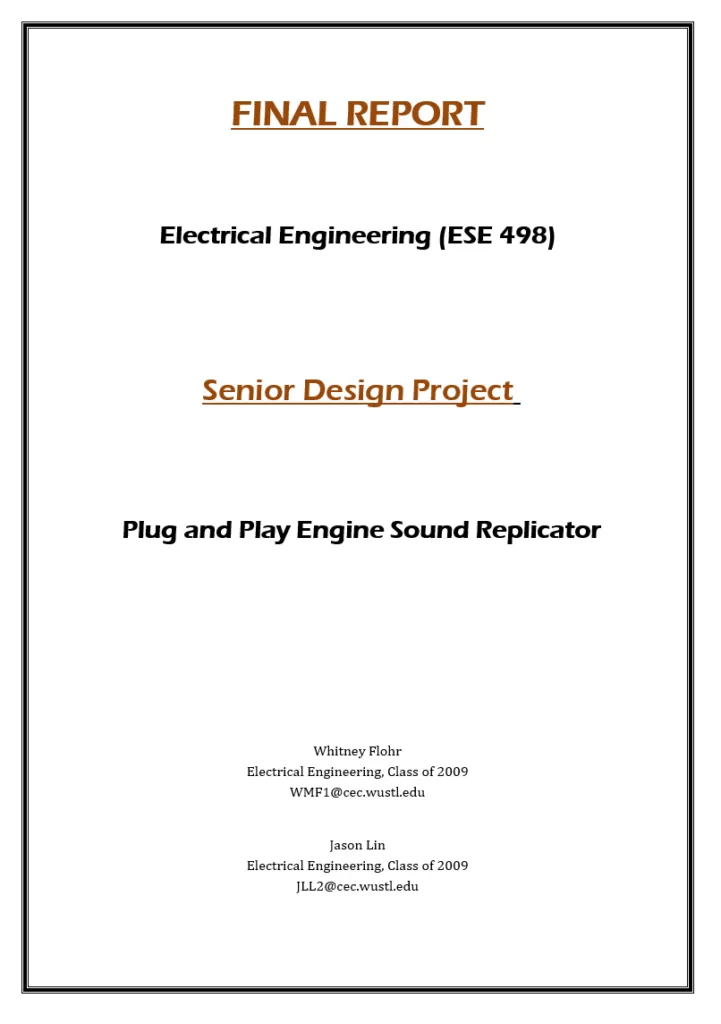 FINAL REPORT

Electrical Engineering (ESE 498)

Senior Design Project

Plug and Play Engine Sound Replicator

Whitney Flohr
Electrical Engineering, Class of 2009
WMF1@cec.wustl.edu

Jason Lin
Electrical Engineering, Class of 2009
JLL2@cec.wustl.edu